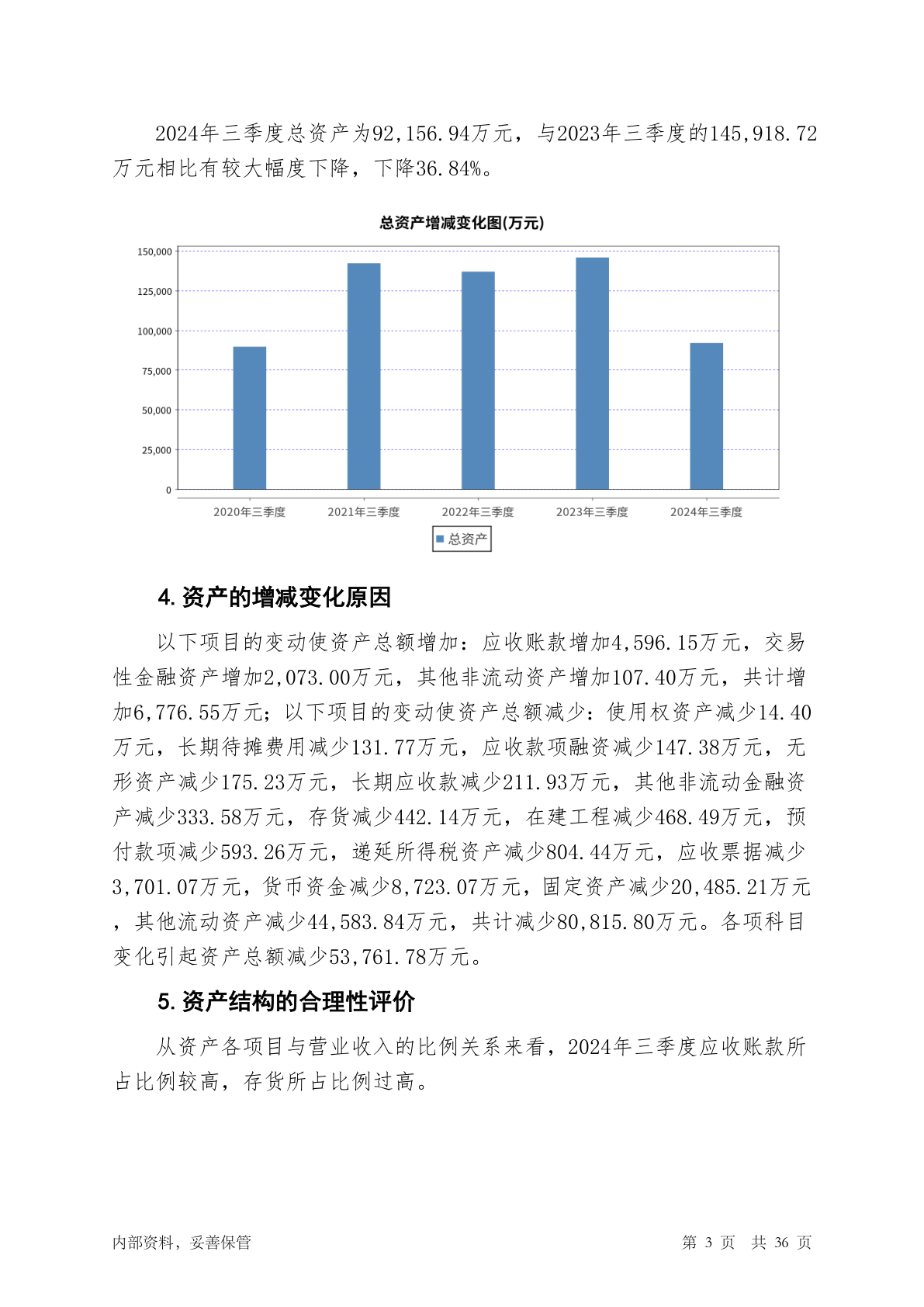 2024年三季度总资产为92,156.94万元，与2023年三季度的145,918.72万元相比有较大幅度下降，下降36.84%。

总资产增减变化图(万元)

150,000
125,000
100,000
75,000
50,000
25,000
0

2020年三季度
2021年三季度
2022年三季度
2023年三季度
2024年三季度

总资产

4. 资产的增减变化原因

以下项目的变动使资产总额增加：应收账款增加4,596.15万元，交易性金融资产增加2,073.00万元，其他非流动资产增加107.40万元，共计增加6,776.55万元；以下项目的变动使资产总额减少：使用权资产减少14.40万元，长期待摊费用减少131.77万元，应收款项融资减少147.38万元，无形资产减少175.23万元，长期应收款减少211.93万元，其他非流动金融资产减少333.58万元，存货减少442.14万元，在建工程减少468.49万元，预付款项减少593.26万元，递延所得税资产减少804.44万元，应收票据减少3,701.07万元，货币资金减少8,723.07万元，固定资产减少20,485.21万元，其他流动资产减少44,583.84万元，共计减少80,815.80万元。各项科目变化引起资产总额减少53,761.78万元。

5. 资产结构的合理性评价

从资产各项目与营业收入的比例关系来看，2024年三季度应收账款所占比例较高，存货所占比例过高。

内部资料，妥善保管

第 3 页 共 36 页